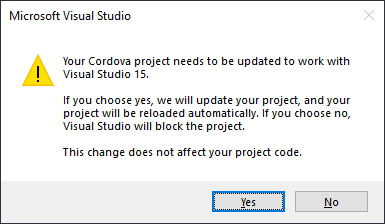 Microsoft Visual Studio

Your Cordova project needs to be updated to work with Visual Studio 15.

If you choose yes, we will update your project, and your project will be reloaded automatically. If you choose no, Visual Studio will block the project.

This change does not affect your project code.

Yes

No